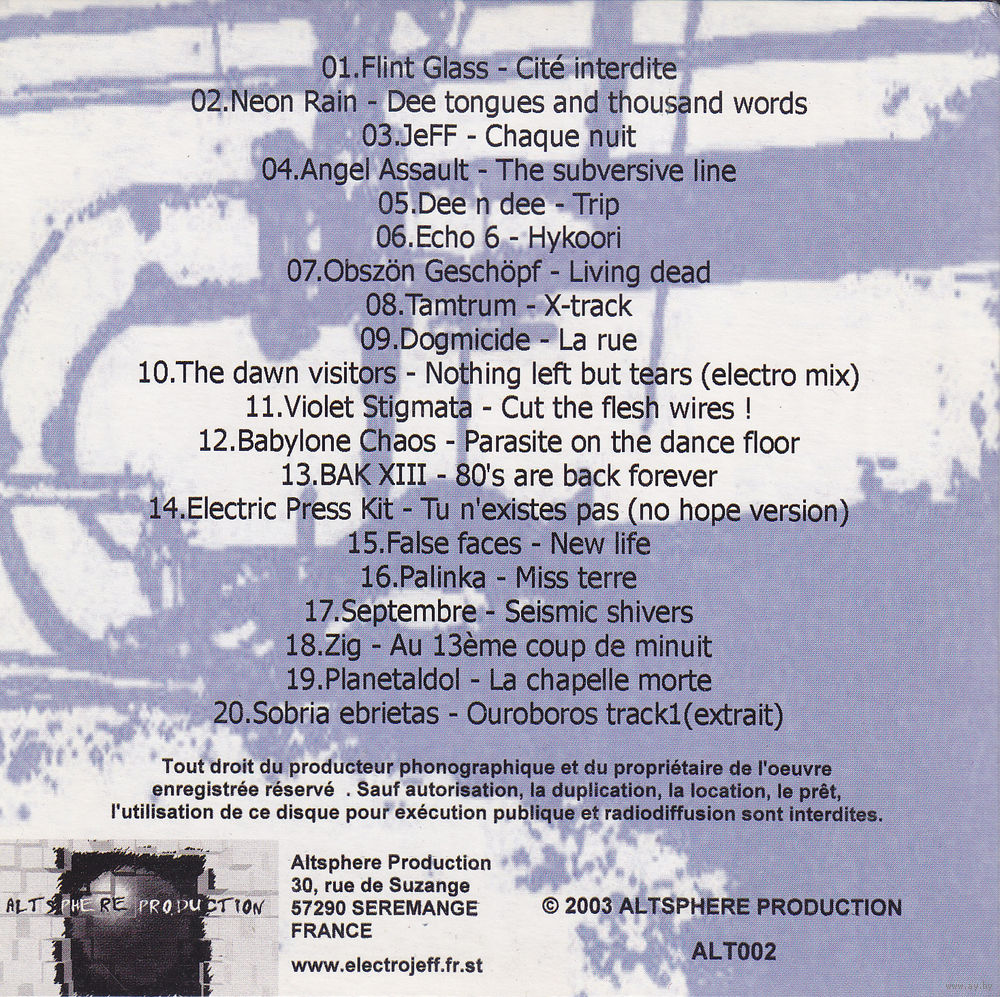 01.Flint Glass - Cité interdite
02.Neon Rain - Dee tongues and thousand words
03.JeFF - Chaque nuit
04.Angel Assault - The subversive line
05.Dee n dee - Trip
06.Echo 6 - Hykoori
07.Obszön Geschöpf - Living dead
08.Tamtrum - X-track
09.Dogmicide - La rue
10.The dawn visitors - Nothing left but tears (electro mix)
11.Violet Stigmata - Cut the flesh wires !
12.Babylone Chaos - Parasite on the dance floor
13.BAK XIII - 80's are back forever
14.Electric Press Kit - Tu n'existes pas (no hope version)
15.False faces - New life
16.Palinka - Miss terre
17.Septembre - Seismic shivers
18.Zig - Au 13ème coup de minuit
19.Planetaldol - La chapelle morte
20.Sobria ebrietas - Ouroboros track1(extrait)

Tout droit du producteur phonographique et du propriétaire de l'oeuvre enregistrée réservé . Sauf autorisation, la duplication, la location, le prêt, l'utilisation de ce disque pour exécution publique et radiodiffusion sont interdites.

ALTSPHERE PRODUCTION

Altsphere Production
30, rue de Suzange
57290 SEREMANGE
FRANCE
www.electrojeff.fr.st

© 2003 ALTSPHERE PRODUCTION
ALT002